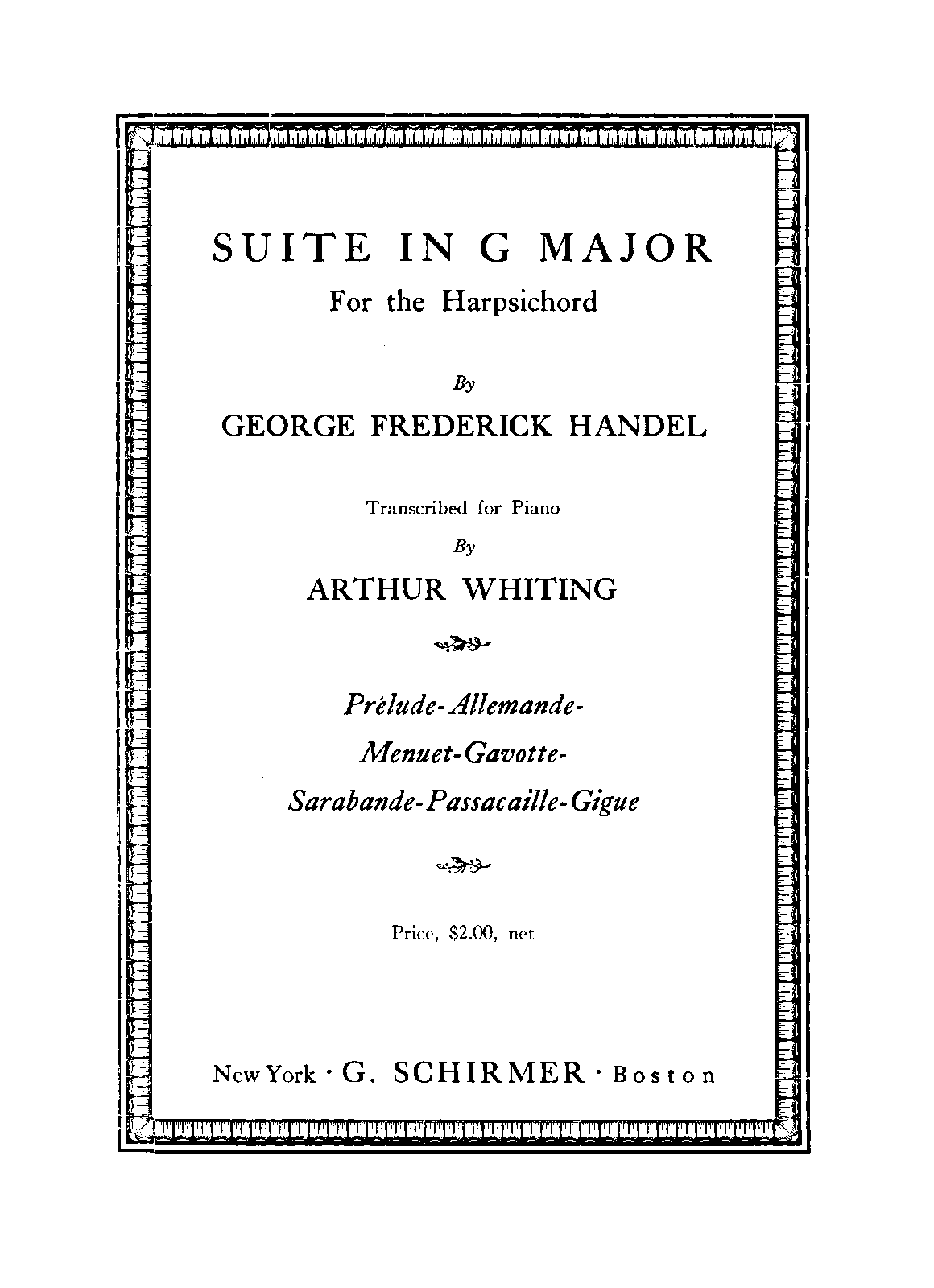 SUITE IN G MAJOR
For the Harpsichord

By
GEORGE FREDERICK HANDEL

Transcribed for Piano
By
ARTHUR WHITING

Prélude-Allemande-
Menuet-Gavotte-
Sarabande-Passacaille-Gigue

Price, $2.00, net

New York · G. SCHIRMER · Boston